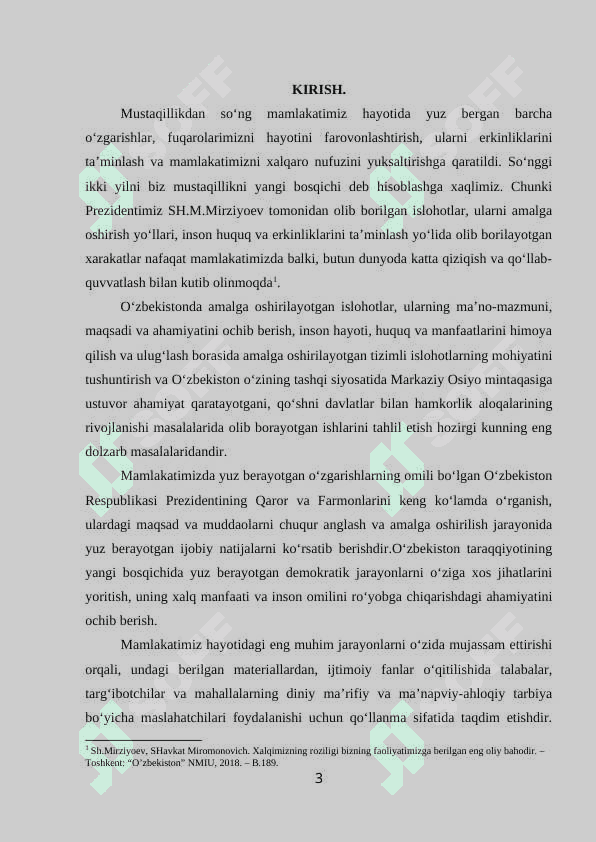 KIRISH.

Mustaqillikdan so‘ng mamlakatimiz hayotida yuz bergan barcha o‘zgarishlar, fuqarolarimizni hayotini farovonlashtirish, ularni erkinliklarini ta’minlash va mamlakatimizni xalqaro nufuzini yuksaltirishga qaratildi. So‘nggi ikki yilni biz mustaqillikni yangi bosqichi deb hisoblashga xaqlimiz. Chunki Prezidentimiz SH.M.Mirziyoev tomonidan olib borilgan islohotlar, ularni amalga oshirish yo‘llari, inson huquq va erkinliklarini ta’minlash yo‘lida olib borilayotgan xarakatlar nafaqat mamlakatimizda balki, butun dunyoda katta qiziqish va qo‘llab-quvvatlash bilan kutib olinmoqda$^1$.

O‘zbekistonda amalga oshirilayotgan islohotlar, ularning ma’no-mazmuni, maqsadi va ahamiyatini ochib berish, inson hayoti, huquq va manfaatlarini himoya qilish va ulug‘lash borasida amalga oshirilayotgan tizimli islohotlarning mohiyatini tushuntirish va O‘zbekiston o‘zining tashqi siyosatida Markaziy Osiyo mintaqasiga ustuvor ahamiyat qaratayotgani, qo‘shni davlatlar bilan hamkorlik aloqalarining rivojlanishi masalalarida olib borayotgan ishlarini tahlil etish hozirgi kunning eng dolzarb masalalaridandir.

Mamlakatimizda yuz berayotgan o‘zgarishlarning omili bo‘lgan O‘zbekiston Respublikasi Prezidentining Qaror va Farmonlarini keng ko‘lamda o‘rganish, ulardagi maqsad va muddaolarni chuqur anglash va amalga oshirilish jarayonida yuz berayotgan ijobiy natijalarni ko‘rsatib berishdir.O‘zbekiston taraqqiyotining yangi bosqichida yuz berayotgan demokratik jarayonlarni o‘ziga xos jihatlarini yoritish, uning xalq manfaati va inson omilini ro‘yobga chiqarishdagi ahamiyatini ochib berish.

Mamlakatimiz hayotidagi eng muhim jarayonlarni o‘zida mujassam ettirishi orqali, undagi berilgan materiallardan, ijtimoiy fanlar o‘qitilishida talabalar, targ‘ibotchilar va mahallalarning diniy ma’rifiy va ma’napviy-ahloqiy tarbiya bo‘yicha maslahatchilari foydalanishi uchun qo‘llanma sifatida taqdim etishdir.

$^1$ Sh.Mirziyoev, SHavkat Miromonovich. Xalqimizning roziligi bizning faoliyatimizga berilgan eng oliy bahodir. – Toshkent: “O‘zbekiston” NMIU, 2018. – B.189.

3